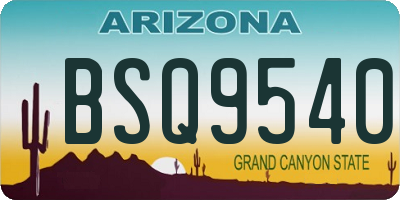 ARIZONA

BSQ9540

GRAND CANYON STATE